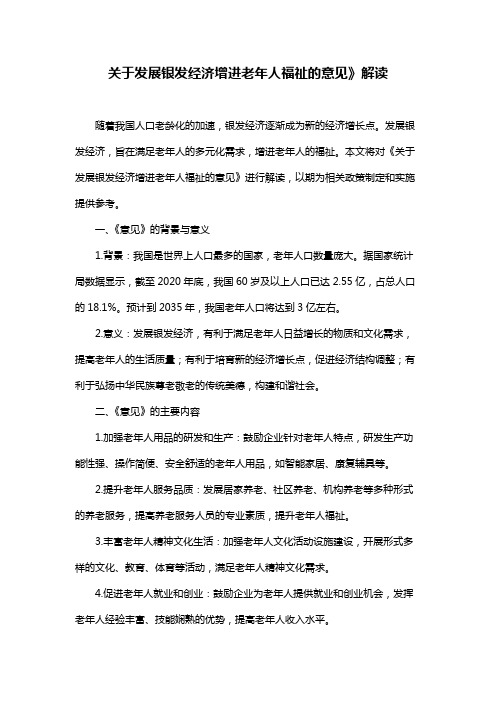 关于发展银发经济增进老年人福祉的意见》解读

随着我国人口老龄化的加速，银发经济逐渐成为新的经济增长点。发展银发经济，旨在满足老年人的多元化需求，增进老年人的福祉。本文将对《关于发展银发经济增进老年人福祉的意见》进行解读，以期为相关政策制定和实施提供参考。

一、《意见》的背景与意义

1.背景：我国是世界上人口最多的国家，老年人口数量庞大。据国家统计局数据显示，截至 2020 年底，我国 60 岁及以上人口已达 2.55 亿，占总人口的 18.1%。预计到 2035 年，我国老年人口将达到 3 亿左右。

2.意义：发展银发经济，有利于满足老年人日益增长的物质和文化需求，提高老年人的生活质量；有利于培育新的经济增长点，促进经济结构调整；有利于弘扬中华民族尊老敬老的传统美德，构建和谐社会。

二、《意见》的主要内容

1.加强老年人用品的研发和生产：鼓励企业针对老年人特点，研发生产功能性强、操作简便、安全舒适的老年人用品，如智能家居、康复辅具等。

2.提升老年人服务品质：发展居家养老、社区养老、机构养老等多种形式的养老服务，提高养老服务人员的专业素质，提升老年人福祉。

3.丰富老年人精神文化生活：加强老年人文化活动设施建设，开展形式多样的文化、教育、体育等活动，满足老年人精神文化需求。

4.促进老年人就业和创业：鼓励企业为老年人提供就业和创业机会，发挥老年人经验丰富、技能娴熟的优势，提高老年人收入水平。